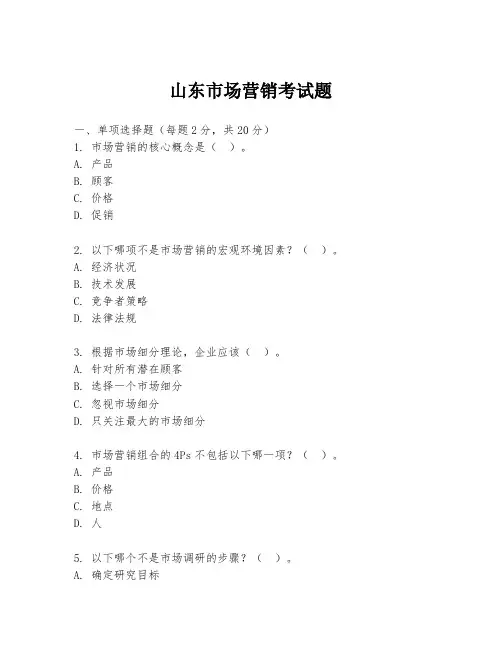 山东市场营销考试题

一、单项选择题（每题 2 分，共 20 分）
1. 市场营销的核心概念是（　）。
A. 产品
B. 顾客
C. 价格
D. 促销

2. 以下哪项不是市场营销的宏观环境因素？（　）。
A. 经济状况
B. 技术发展
C. 竞争者策略
D. 法律法规

3. 根据市场细分理论，企业应该（　）。
A. 针对所有潜在顾客
B. 选择一个市场细分
C. 忽视市场细分
D. 只关注最大的市场细分

4. 市场营销组合的 4Ps 不包括以下哪一项？（　）。
A. 产品
B. 价格
C. 地点
D. 人

5. 以下哪个不是市场调研的步骤？（　）。
A. 确定研究目标